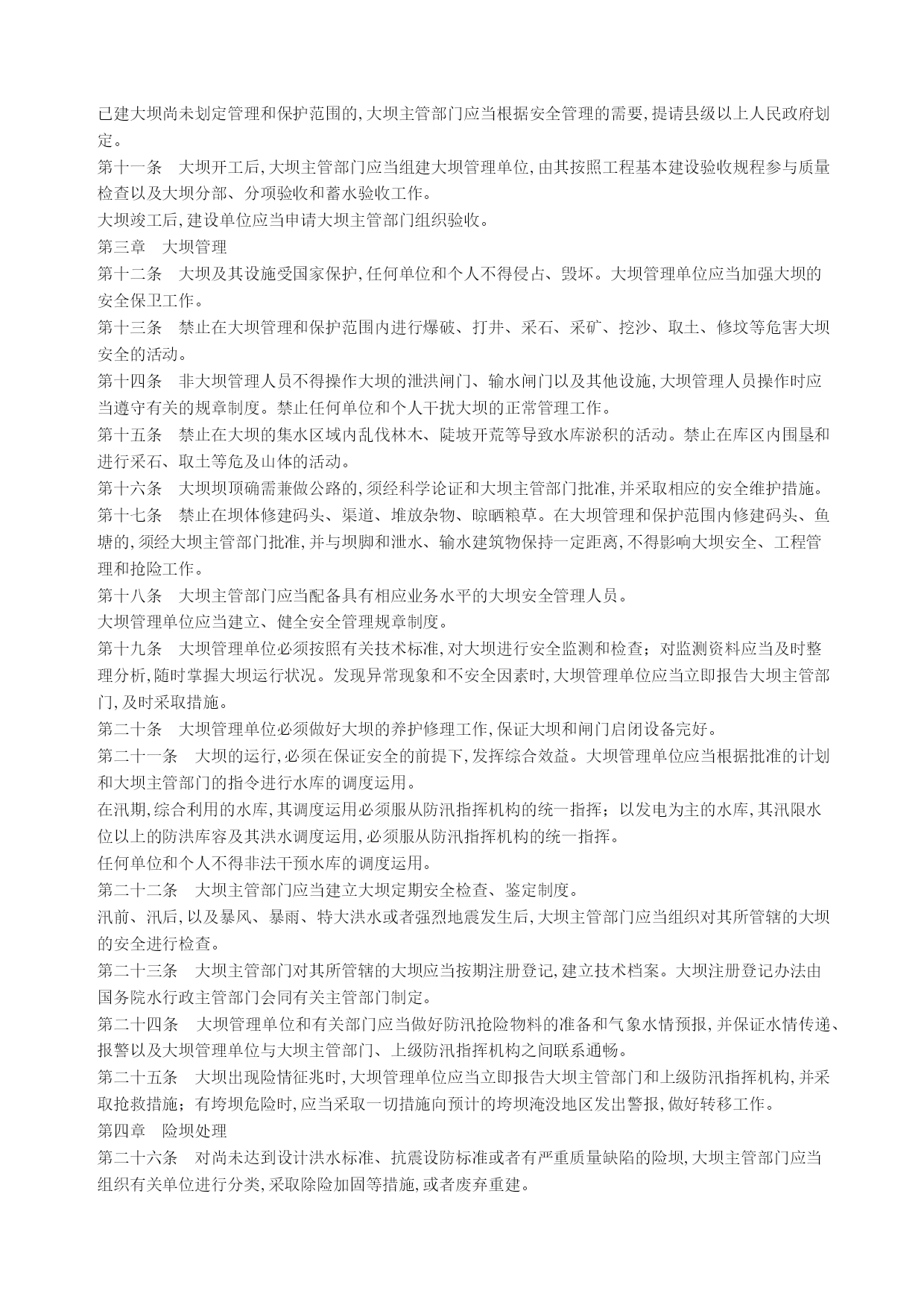 已建大坝尚未划定管理和保护范围的，大坝主管部门应当根据安全管理的需要，提请县级以上人民政府划定。

第十一条　大坝开工后，大坝主管部门应当组建大坝管理单位，由其按照工程基本建设验收规程参与质量检查以及大坝分部、分项验收和蓄水验收工作。

大坝竣工后，建设单位应当申请大坝主管部门组织验收。

第三章　大坝管理

第十二条　大坝及其设施受国家保护，任何单位和个人不得侵占、毁坏。大坝管理单位应当加强大坝的安全保卫工作。

第十三条　禁止在大坝管理和保护范围内进行爆破、打井、采石、采矿、挖沙、取土、修坟等危害大坝安全的活动。

第十四条　非大坝管理人员不得操作大坝的泄洪闸门、输水闸门以及其他设施，大坝管理人员操作时应当遵守有关的规章制度。禁止任何单位和个人干扰大坝的正常管理工作。

第十五条　禁止在大坝的集水区域内乱伐林木、陡坡开荒等导致水库淤积的活动。禁止在库区内围垦和进行采石、取土等危及山体的活动。

第十六条　大坝坝顶确需兼做公路的，须经科学论证和大坝主管部门批准，并采取相应的安全维护措施。

第十七条　禁止在坝体修建码头、渠道、堆放杂物、晾晒粮草。在大坝管理和保护范围内修建码头、鱼塘的，须经大坝主管部门批准，并与坝脚和泄水、输水建筑物保持一定距离，不得影响大坝安全、工程管理和抢险工作。

第十八条　大坝主管部门应当配备具有相应业务水平的大坝安全管理人员。

大坝管理单位应当建立、健全安全管理规章制度。

第十九条　大坝管理单位必须按照有关技术标准，对大坝进行安全监测和检查；对监测资料应当及时整理分析，随时掌握大坝运行状况。发现异常现象和不安全因素时，大坝管理单位应当立即报告大坝主管部门，及时采取措施。

第二十条　大坝管理单位必须做好大坝的养护修理工作，保证大坝和闸门启闭设备完好。

第二十一条　大坝的运行，必须在保证安全的前提下，发挥综合效益。大坝管理单位应当根据批准的计划和大坝主管部门的指令进行水库的调度运用。

在汛期，综合利用的水库，其调度运用必须服从防汛指挥机构的统一指挥；以发电为主的水库，其汛限水位以上的防洪库容及其洪水调度运用，必须服从防汛指挥机构的统一指挥。

任何单位和个人不得非法干预水库的调度运用。

第二十二条　大坝主管部门应当建立大坝定期安全检查、鉴定制度。

汛前、汛后，以及暴风、暴雨、特大洪水或者强烈地震发生后，大坝主管部门应当组织对其所管辖的大坝的安全进行检查。

第二十三条　大坝主管部门对其所管辖的大坝应当按期注册登记，建立技术档案。大坝注册登记办法由国务院水行政主管部门会同有关主管部门制定。

第二十四条　大坝管理单位和有关部门应当做好防汛抢险物料的准备和气象水情预报，并保证水情传递、报警以及大坝管理单位与大坝主管部门、上级防汛指挥机构之间联系通畅。

第二十五条　大坝出现险情征兆时，大坝管理单位应当立即报告大坝主管部门和上级防汛指挥机构，并采取抢救措施；有垮坝危险时，应当采取一切措施向预计的垮坝淹没地区发出警报，做好转移工作。

第四章　险坝处理

第二十六条　对尚未达到设计洪水标准、抗震设防标准或者有严重质量缺陷的险坝，大坝主管部门应当组织有关单位进行分类，采取除险加固等措施，或者废弃重建。